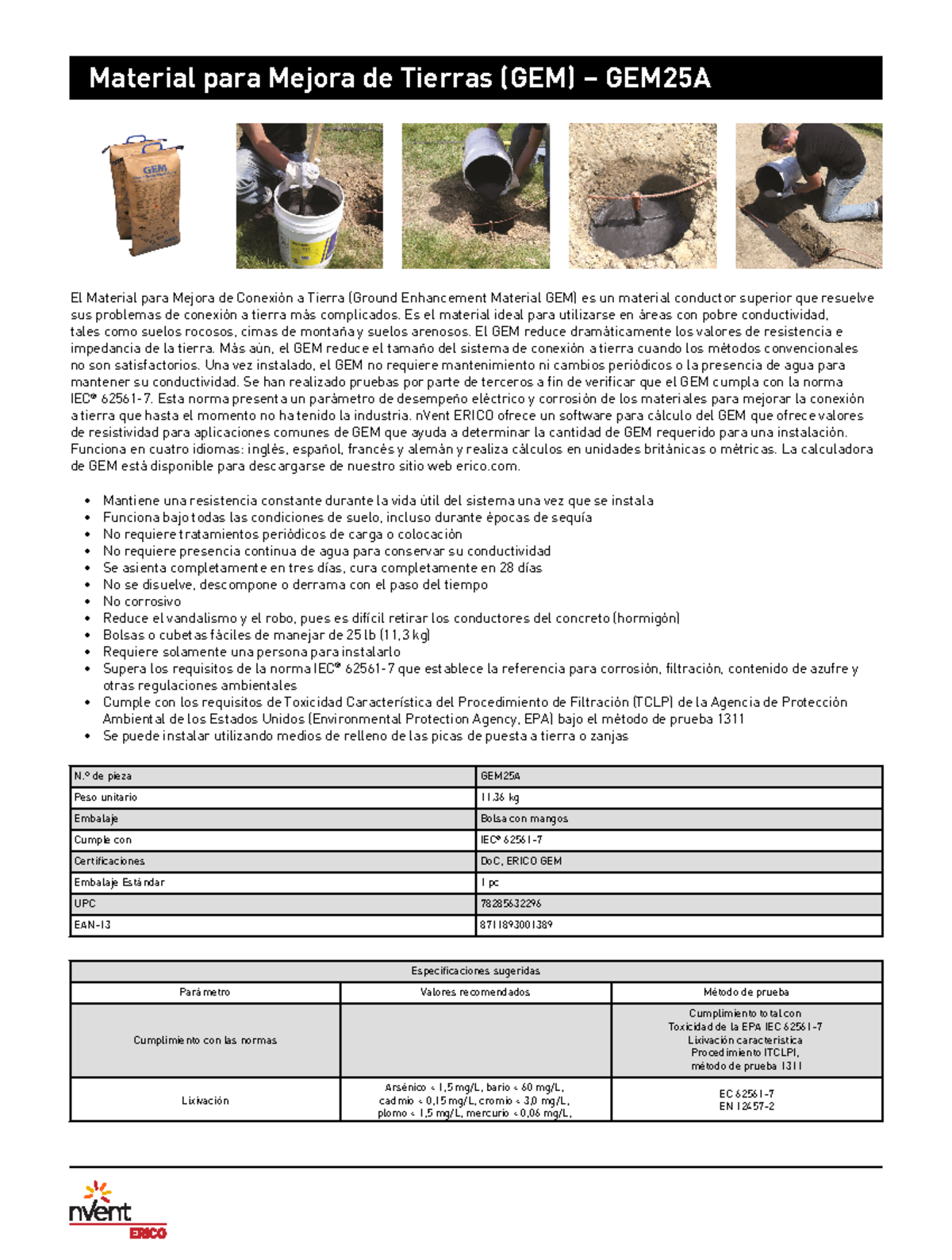 Material para Mejora de Tierras (GEM) – GEM25A

GEM

El Material para Mejora de Conexión a Tierra (Ground Enhancement Material GEM) es un material conductor superior que resuelve sus problemas de conexión a tierra más complicados. Es el material ideal para utilizarse en áreas con pobre conductividad, tales como suelos rocosos, cimas de montaña y suelos arenosos. El GEM reduce dramáticamente los valores de resistencia e impedancia de la tierra. Más aún, el GEM reduce el tamaño del sistema de conexión a tierra cuando los métodos convencionales no son satisfactorios. Una vez instalado, el GEM no requiere mantenimiento ni cambios periódicos o la presencia de agua para mantener su conductividad. Se han realizado pruebas por parte de terceros a fin de verificar que el GEM cumpla con la norma IEC® 62561-7. Esta norma presenta un parámetro de desempeño eléctrico y corrosión de los materiales para mejorar la conexión a tierra que hasta el momento no ha tenido la industria. nVent ERICO ofrece un software para cálculo del GEM que ofrece valores de resistividad para aplicaciones comunes de GEM que ayuda a determinar la cantidad de GEM requerido para una instalación. Funciona en cuatro idiomas: inglés, español, francés y alemán y realiza cálculos en unidades británicas o métricas. La calculadora de GEM está disponible para descargarse de nuestro sitio web erico.com.

• Mantiene una resistencia constante durante la vida útil del sistema una vez que se instala
• Funciona bajo todas las condiciones de suelo, incluso durante épocas de sequía
• No requiere tratamientos periódicos de carga o colocación
• No requiere presencia continua de agua para conservar su conductividad
• Se asienta completamente en tres días, cura completamente en 28 días
• No se disuelve, descompone o derrama con el paso del tiempo
• No corrosivo
• Reduce el vandalismo y el robo, pues es difícil retirar los conductores del concreto (hormigón)
• Bolsas o cubetas fáciles de manejar de 25 lb (11,3 kg)
• Requiere solamente una persona para instalarlo
• Supera los requisitos de la norma IEC® 62561-7 que establece la referencia para corrosión, filtración, contenido de azufre y otras regulaciones ambientales
• Cumple con los requisitos de Toxicidad Característica del Procedimiento de Filtración (TCLP) de la Agencia de Protección Ambiental de los Estados Unidos (Environmental Protection Agency, EPA) bajo el método de prueba 1311
• Se puede instalar utilizando medios de relleno de las picas de puesta a tierra o zanjas

| N.º de pieza | GEM25A |
|---|---|
| Peso unitario | 11.36 kg |
| Embalaje | Bolsa con mangos |
| Cumple con | IEC® 62561-7 |
| Certificaciones | DoC, ERICO GEM |
| Embalaje Estándar | 1 pc |
| UPC | 78285632296 |
| EAN-13 | 8711893001389 |

| Especificaciones sugeridas | | |
|---|---|---|
| Parámetro | Valores recomendados | Método de prueba |
| Cumplimiento con las normas | | Cumplimiento total con Toxicidad de la EPA IEC 62561-7 Lixivación característica Procedimiento ITCLPI, método de prueba 1311 |
| Lixivación | Arsénico < 1,5 mg/L, bario < 60 mg/L, cadmio < 0,15 mg/L, cromio < 3,0 mg/L, plomo < 1,5 mg/L, mercurio < 0,06 mg/L, | EC 62561-7 EN 12457-2 |

nVent
ERICO